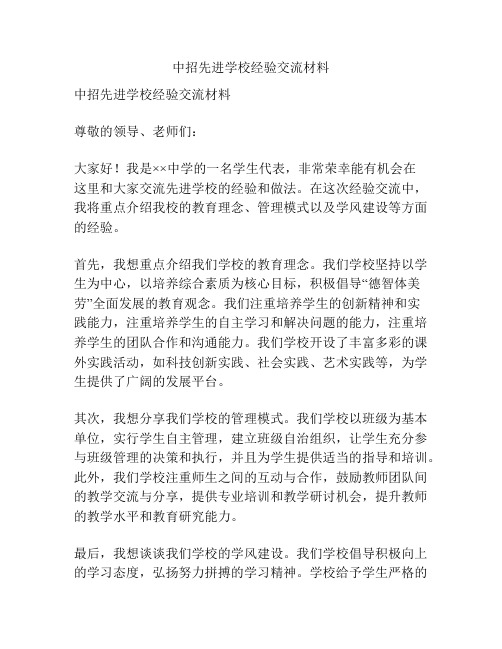 中招先进学校经验交流材料

中招先进学校经验交流材料

尊敬的领导、老师们：

大家好！我是××中学的一名学生代表，非常荣幸能有机会在这里和大家交流先进学校的经验和做法。在这次经验交流中，我将重点介绍我校的教育理念、管理模式以及学风建设等方面的经验。

首先，我想重点介绍我们学校的教育理念。我们学校坚持以学生为中心，以培养综合素质为核心目标，积极倡导“德智体美劳”全面发展的教育观念。我们注重培养学生的创新精神和实践能力，注重培养学生的自主学习和解决问题的能力，注重培养学生的团队合作和沟通能力。我们学校开设了丰富多彩的课外实践活动，如科技创新实践、社会实践、艺术实践等，为学生提供了广阔的发展平台。

其次，我想分享我们学校的管理模式。我们学校以班级为基本单位，实行学生自主管理，建立班级自治组织，让学生充分参与班级管理的决策和执行，并且为学生提供适当的指导和培训。此外，我们学校注重师生之间的互动与合作，鼓励教师团队间的教学交流与分享，提供专业培训和教学研讨机会，提升教师的教学水平和教育研究能力。

最后，我想谈谈我们学校的学风建设。我们学校倡导积极向上的学习态度，弘扬努力拼搏的学习精神。学校给予学生严格的